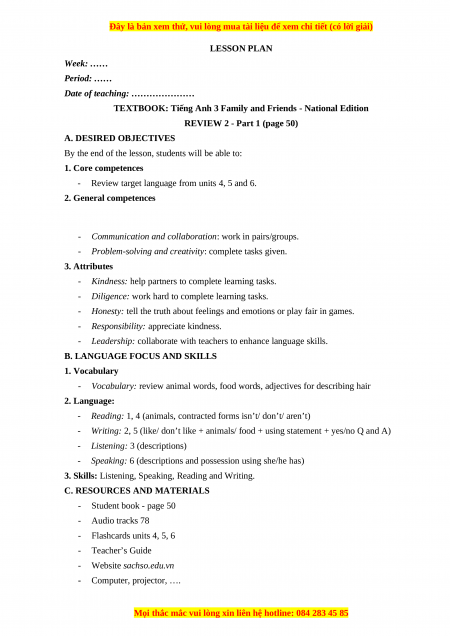 Đây là bản xem thử, vui lòng mua tài liệu để xem chi tiết (có lời giải)

LESSON PLAN

Week: ……

Period: ……

Date of teaching: …………………

TEXTBOOK: Tiếng Anh 3 Family and Friends - National Edition

REVIEW 2 - Part 1 (page 50)

A. DESIRED OBJECTIVES

By the end of the lesson, students will be able to:

1. Core competences

- Review target language from units 4, 5 and 6.

2. General competences

- Communication and collaboration: work in pairs/groups.
- Problem-solving and creativity: complete tasks given.

3. Attributes

- Kindness: help partners to complete learning tasks.
- Diligence: work hard to complete learning tasks.
- Honesty: tell the truth about feelings and emotions or play fair in games.
- Responsibility: appreciate kindness.
- Leadership: collaborate with teachers to enhance language skills.

B. LANGUAGE FOCUS AND SKILLS

1. Vocabulary

- Vocabulary: review animal words, food words, adjectives for describing hair

2. Language:

- Reading: 1, 4 (animals, contracted forms isn't/ don't/ aren't)
- Writing: 2, 5 (like/ don't like + animals/ food + using statement + yes/no Q and A)
- Listening: 3 (descriptions)
- Speaking: 6 (descriptions and possession using she/he has)

3. Skills: Listening, Speaking, Reading and Writing.

C. RESOURCES AND MATERIALS

- Student book - page 50
- Audio tracks 78
- Flashcards units 4, 5, 6
- Teacher's Guide
- Website sachso.edu.vn
- Computer, projector, ….

Mọi thắc mắc vui lòng xin liên hệ hotline: 084 283 45 85